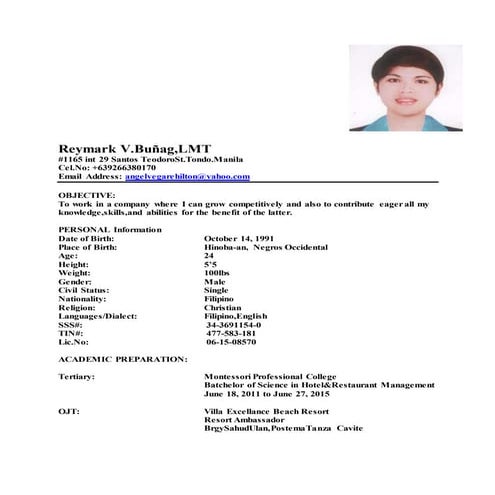 Reymark V.Buñag,LMT
#1165 int 29 Santos TeodoroSt.Tondo.Manila
Cel.No: +639266380170
Email Address: angelvegarchilton@yahoo.com

OBJECTIVE:
To work in a company where I can grow competitively and also to contribute eager all my knowledge,skills,and abilities for the benefit of the latter.

PERSONAL Information

| | |
|---|---|
| Date of Birth: | October 14, 1991 |
| Place of Birth: | Hinoba-an, Negros Occidental |
| Age: | 24 |
| Height: | 5'5 |
| Weight: | 100lbs |
| Gender: | Male |
| Civil Status: | Single |
| Nationality: | Filipino |
| Religion: | Christian |
| Languages/Dialect: | Filipino,English |
| SSS#: | 34-3691154-0 |
| TIN#: | 477-583-181 |
| Lic.No: | 06-15-08570 |

ACADEMIC PREPARATION:

Tertiary: Montessori Professional College
Batchelor of Science in Hotel&Restaurant Management
June 18, 2011 to June 27, 2015

OJT: Villa Excellance Beach Resort
Resort Ambassador
BrgySahudUlan,PostemaTanza Cavite